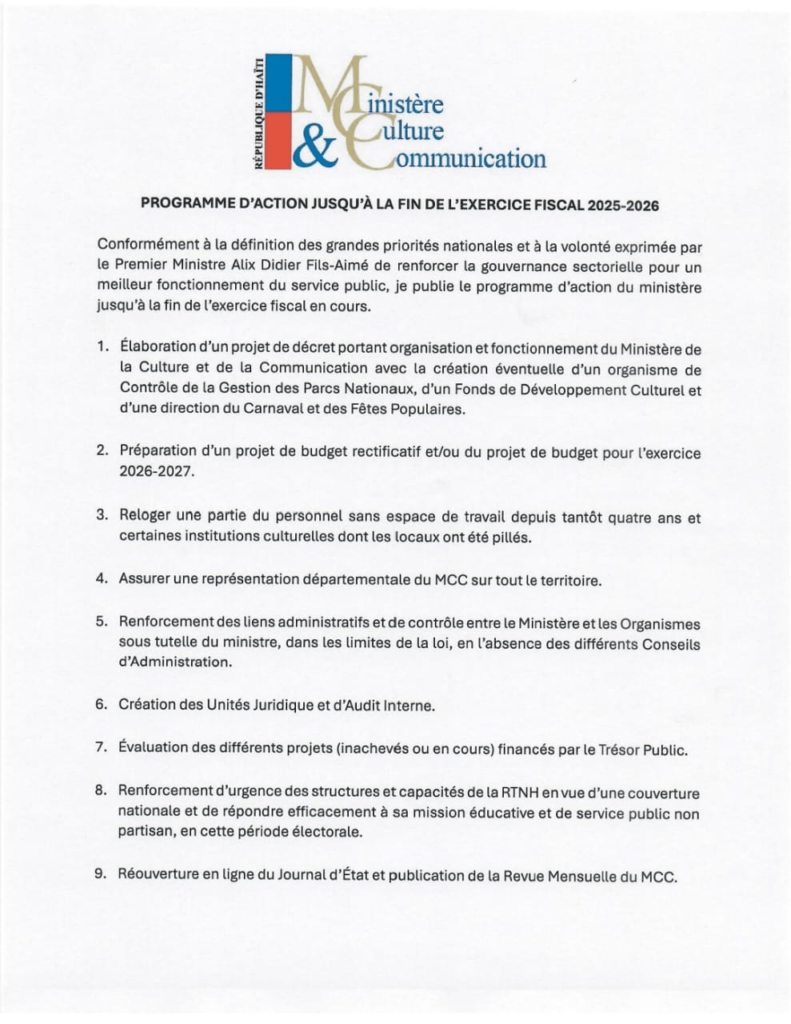 RÉPUBLIQUE D'HAÏTI

Ministère
Culture
& Communication

PROGRAMME D'ACTION JUSQU'À LA FIN DE L'EXERCICE FISCAL 2025-2026

Conformément à la définition des grandes priorités nationales et à la volonté exprimée par le Premier Ministre Alix Didier Fils-Aimé de renforcer la gouvernance sectorielle pour un meilleur fonctionnement du service public, je publie le programme d'action du ministère jusqu'à la fin de l'exercice fiscal en cours.

1. Élaboration d'un projet de décret portant organisation et fonctionnement du Ministère de la Culture et de la Communication avec la création éventuelle d'un organisme de Contrôle de la Gestion des Parcs Nationaux, d'un Fonds de Développement Culturel et d'une direction du Carnaval et des Fêtes Populaires.

2. Préparation d'un projet de budget rectificatif et/ou du projet de budget pour l'exercice 2026-2027.

3. Reloger une partie du personnel sans espace de travail depuis tantôt quatre ans et certaines institutions culturelles dont les locaux ont été pillés.

4. Assurer une représentation départementale du MCC sur tout le territoire.

5. Renforcement des liens administratifs et de contrôle entre le Ministère et les Organismes sous tutelle du ministre, dans les limites de la loi, en l'absence des différents Conseils d'Administration.

6. Création des Unités Juridique et d'Audit Interne.

7. Évaluation des différents projets (inachevés ou en cours) financés par le Trésor Public.

8. Renforcement d'urgence des structures et capacités de la RTNH en vue d'une couverture nationale et de répondre efficacement à sa mission éducative et de service public non partisan, en cette période électorale.

9. Réouverture en ligne du Journal d'État et publication de la Revue Mensuelle du MCC.